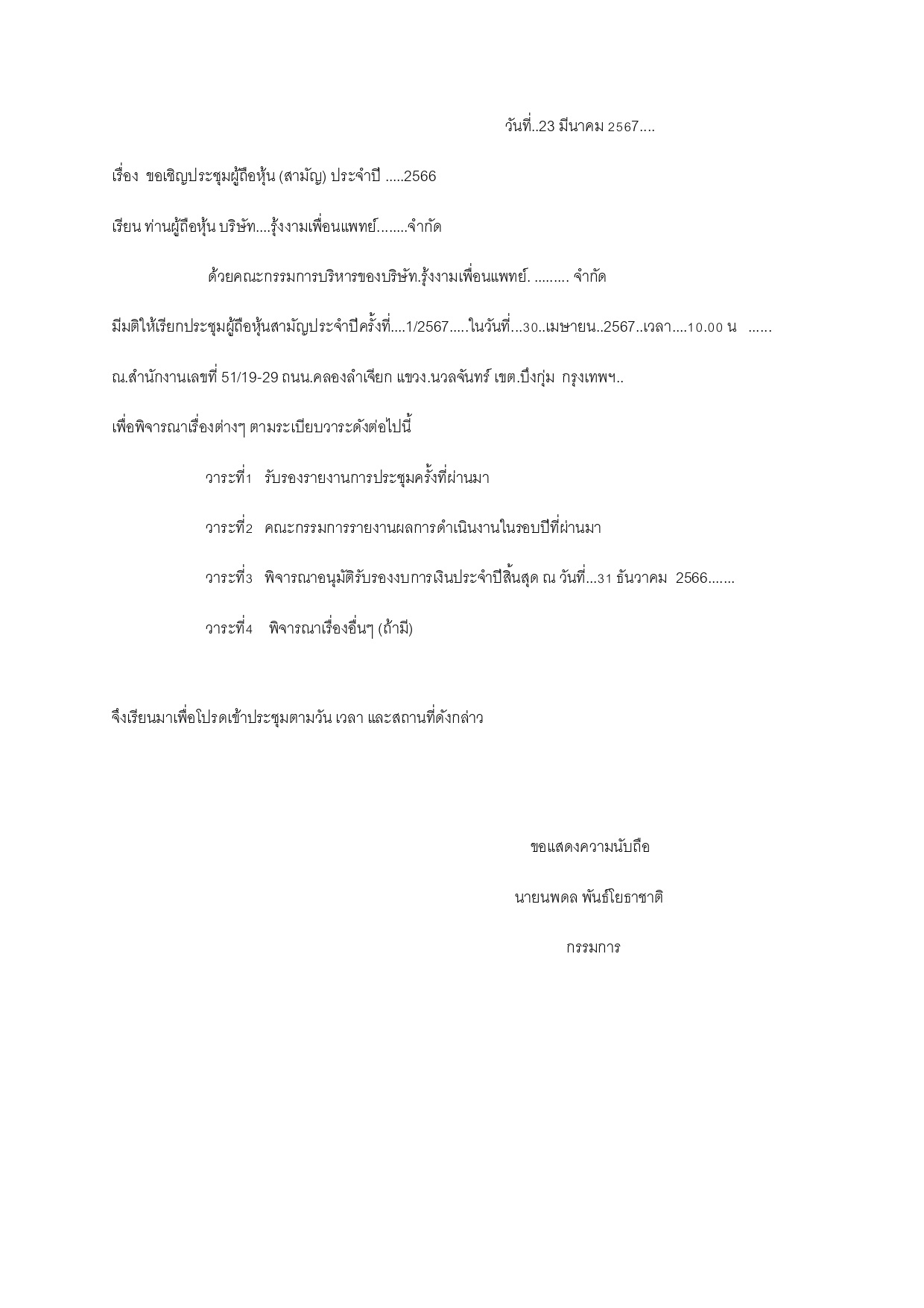 วันที่..23 มีนาคม 2567....

เรื่อง ขอเชิญประชุมผู้ถือหุ้น (สามัญ) ประจำปี .....2566

เรียน ท่านผู้ถือหุ้น บริษัท....รุ้งงามเพื่อนแพทย์........จำกัด

ด้วยคณะกรรมการบริหารของบริษัท.รุ้งงามเพื่อนแพทย์. ......... จำกัด

มีมติให้เรียกประชุมผู้ถือหุ้นสามัญประจำปีครั้งที่....1/2567.....ในวันที่...30..เมษายน..2567..เวลา....10.00 น ......

ณ.สำนักงานเลขที่ 51/19-29 ถนน.คลองลำเจียก แขวง.นวลจันทร์ เขต.บึงกุ่ม กรุงเทพฯ..

เพื่อพิจารณาเรื่องต่างๆ ตามระเบียบวาระดังต่อไปนี้

วาระที่1 รับรองรายงานการประชุมครั้งที่ผ่านมา

วาระที่2 คณะกรรมการรายงานผลการดำเนินงานในรอบปีที่ผ่านมา

วาระที่3 พิจารณาอนุมัติรับรองงบการเงินประจำปีสิ้นสุด ณ วันที่...31 ธันวาคม 2566.......

วาระที่4 พิจารณาเรื่องอื่นๆ (ถ้ามี)

จึงเรียนมาเพื่อโปรดเข้าประชุมตามวัน เวลา และสถานที่ดังกล่าว

ขอแสดงความนับถือ

นายนพดล พันธ์โยธาชาติ

กรรมการ